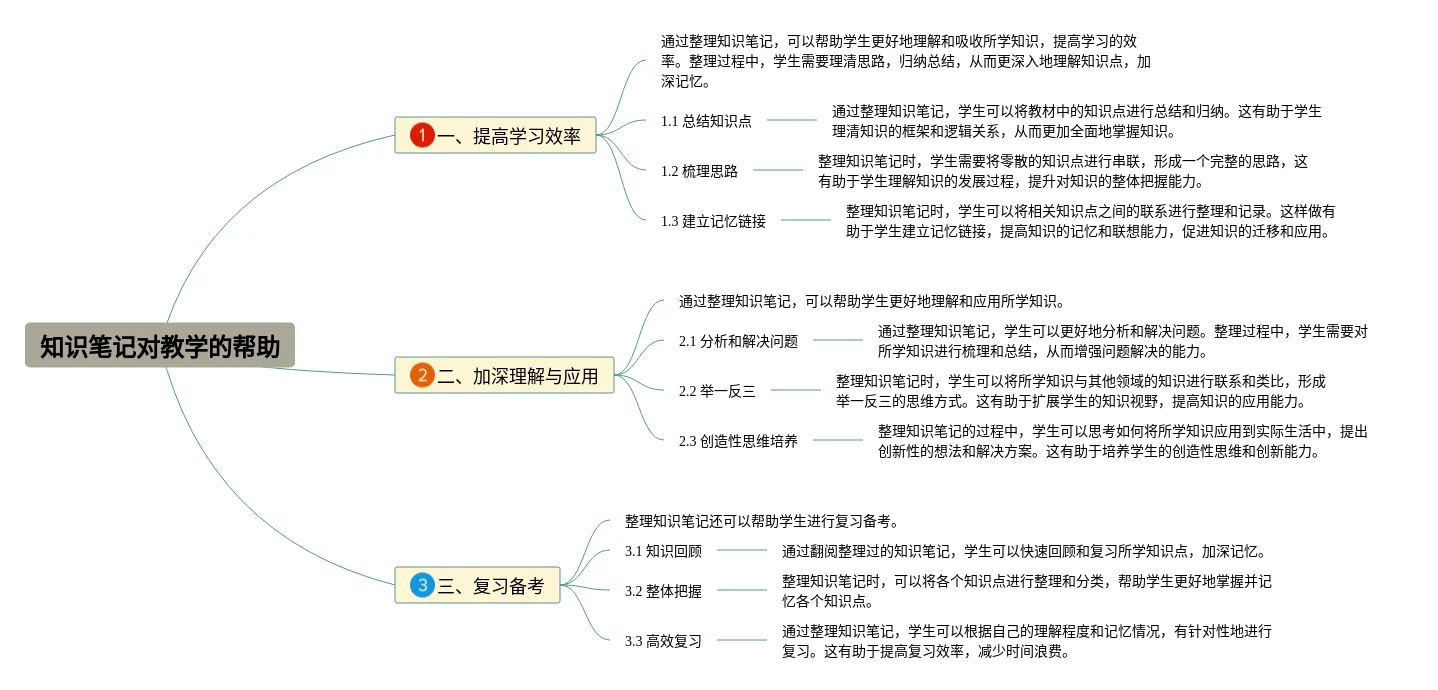 知识笔记对教学的帮助

1 一、提高学习效率

通过整理知识笔记，可以帮助学生更好地理解和吸收所学知识，提高学习的效率。整理过程中，学生需要理清思路，归纳总结，从而更深入地理解知识点，加深记忆。

1.1 总结知识点

通过整理知识笔记，学生可以将教材中的知识点进行总结和归纳。这有助于学生理清知识的框架和逻辑关系，从而更加全面地掌握知识。

1.2 梳理思路

整理知识笔记时，学生需要将零散的知识点进行串联，形成一个完整的思路，这有助于学生理解知识的发展过程，提升对知识的整体把握能力。

1.3 建立记忆链接

整理知识笔记时，学生可以将相关知识点之间的联系进行整理和记录。这样做有助于学生建立记忆链接，提高知识的记忆和联想能力，促进知识的迁移和应用。

2 二、加深理解与应用

通过整理知识笔记，可以帮助学生更好地理解和应用所学知识。

2.1 分析和解决问题

通过整理知识笔记，学生可以更好地分析和解决问题。整理过程中，学生需要对所学知识进行梳理和总结，从而增强问题解决的能力。

2.2 举一反三

整理知识笔记时，学生可以将所学知识与其他领域的知识进行联系和类比，形成举一反三的思维方式。这有助于扩展学生的知识视野，提高知识的应用能力。

2.3 创造性思维培养

整理知识笔记的过程中，学生可以思考如何将所学知识应用到实际生活中，提出创新性的想法和解决方案。这有助于培养学生的创造性思维和创新能力。

3 三、复习备考

整理知识笔记还可以帮助学生进行复习备考。

3.1 知识回顾

通过翻阅整理过的知识笔记，学生可以快速回顾和复习所学知识点，加深记忆。

3.2 整体把握

整理知识笔记时，可以将各个知识点进行整理和分类，帮助学生更好地掌握并记忆各个知识点。

3.3 高效复习

通过整理知识笔记，学生可以根据自己的理解程度和记忆情况，有针对性地进行复习。这有助于提高复习效率，减少时间浪费。